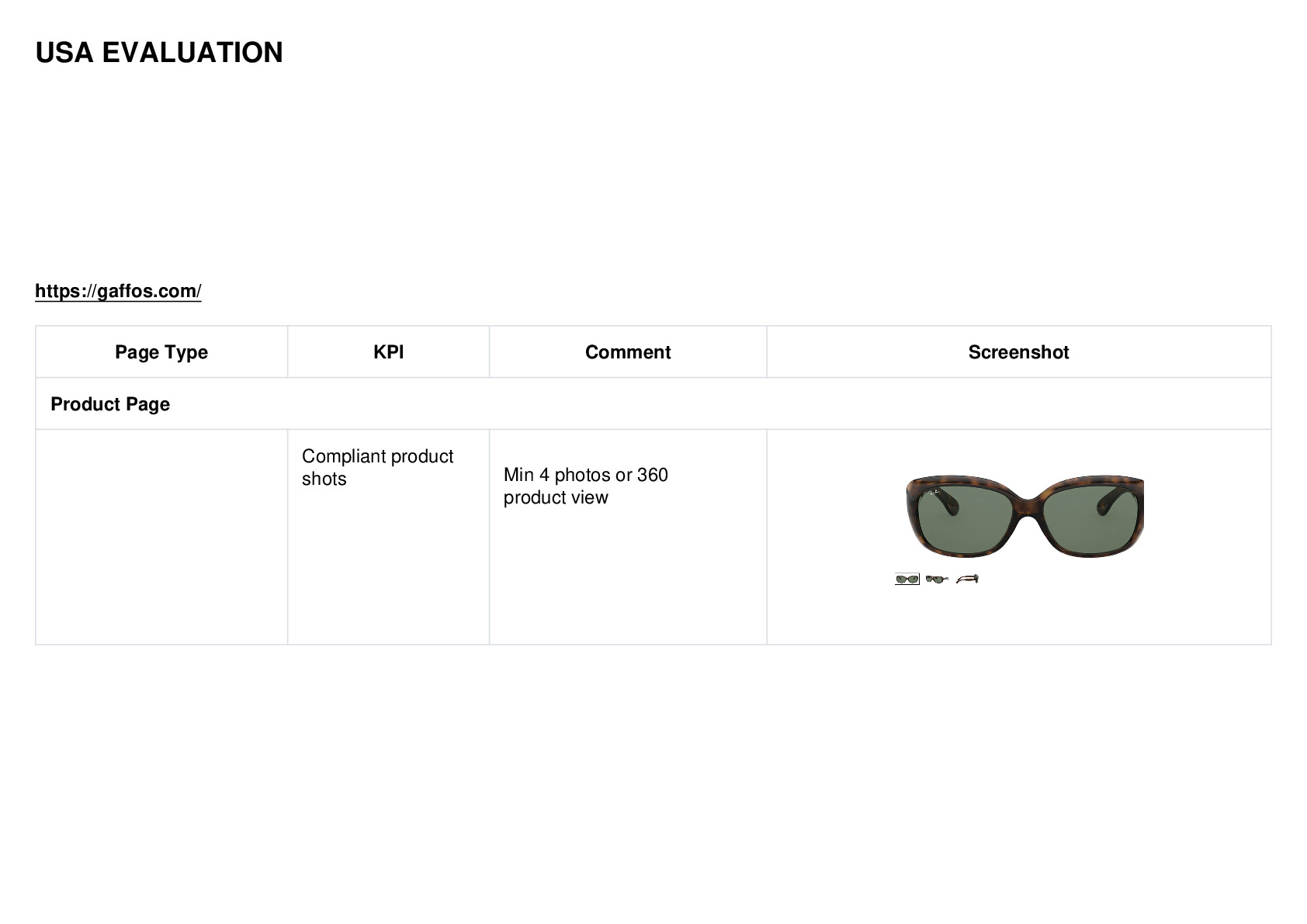 USA EVALUATION

https://gaffos.com/

| Page Type | KPI | Comment | Screenshot |
|---|---|---|---|
| Product Page | | | |
| | Compliant product shots | Min 4 photos or 360 product view | |